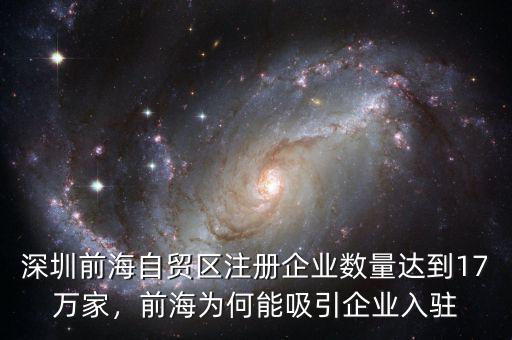 深圳前海自贸区注册企业数量达到17万家，前海为何能吸引企业入驻